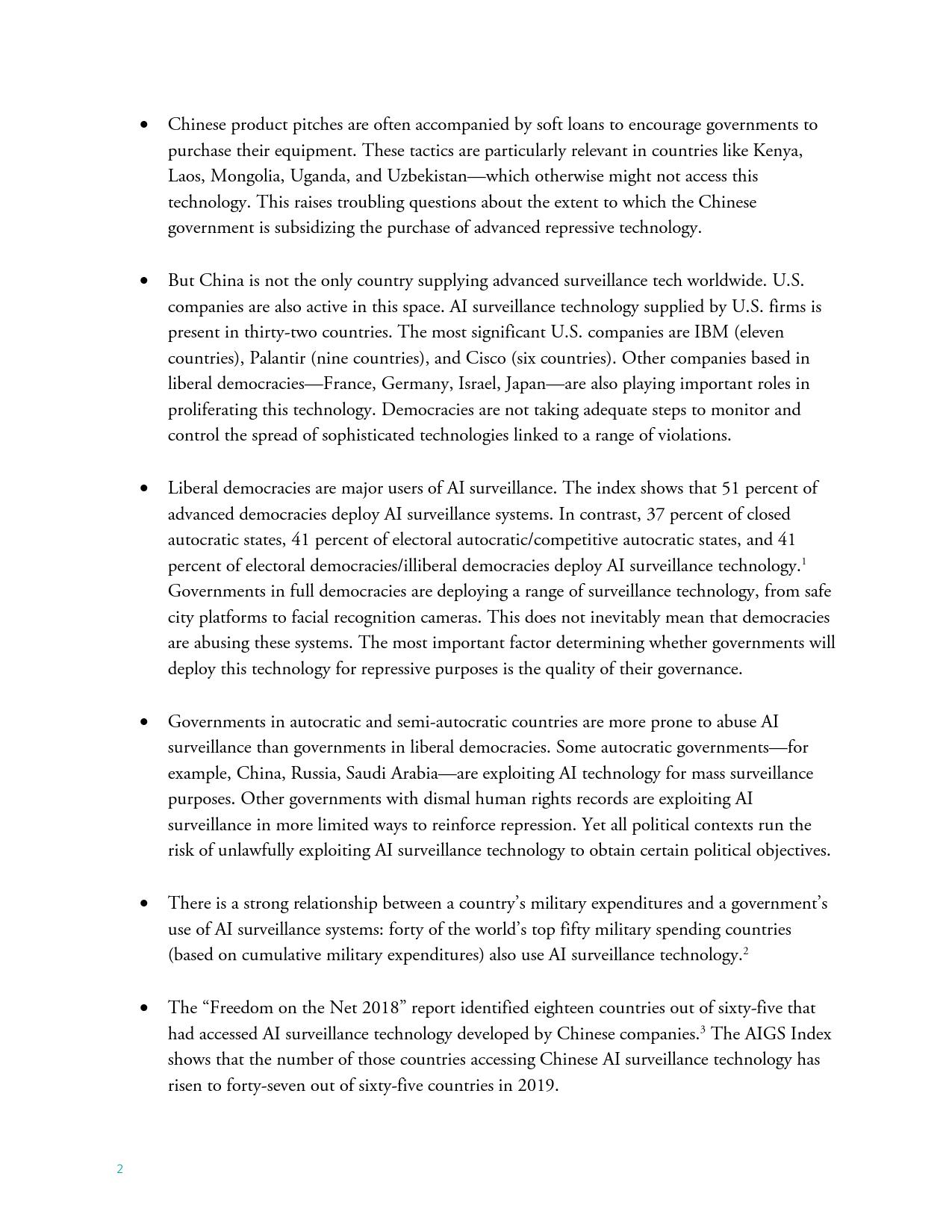 • Chinese product pitches are often accompanied by soft loans to encourage governments to purchase their equipment. These tactics are particularly relevant in countries like Kenya, Laos, Mongolia, Uganda, and Uzbekistan—which otherwise might not access this technology. This raises troubling questions about the extent to which the Chinese government is subsidizing the purchase of advanced repressive technology.

• But China is not the only country supplying advanced surveillance tech worldwide. U.S. companies are also active in this space. AI surveillance technology supplied by U.S. firms is present in thirty-two countries. The most significant U.S. companies are IBM (eleven countries), Palantir (nine countries), and Cisco (six countries). Other companies based in liberal democracies—France, Germany, Israel, Japan—are also playing important roles in proliferating this technology. Democracies are not taking adequate steps to monitor and control the spread of sophisticated technologies linked to a range of violations.

• Liberal democracies are major users of AI surveillance. The index shows that 51 percent of advanced democracies deploy AI surveillance systems. In contrast, 37 percent of closed autocratic states, 41 percent of electoral autocratic/competitive autocratic states, and 41 percent of electoral democracies/illiberal democracies deploy AI surveillance technology.$^1$ Governments in full democracies are deploying a range of surveillance technology, from safe city platforms to facial recognition cameras. This does not inevitably mean that democracies are abusing these systems. The most important factor determining whether governments will deploy this technology for repressive purposes is the quality of their governance.

• Governments in autocratic and semi-autocratic countries are more prone to abuse AI surveillance than governments in liberal democracies. Some autocratic governments—for example, China, Russia, Saudi Arabia—are exploiting AI technology for mass surveillance purposes. Other governments with dismal human rights records are exploiting AI surveillance in more limited ways to reinforce repression. Yet all political contexts run the risk of unlawfully exploiting AI surveillance technology to obtain certain political objectives.

• There is a strong relationship between a country's military expenditures and a government's use of AI surveillance systems: forty of the world's top fifty military spending countries (based on cumulative military expenditures) also use AI surveillance technology.$^2$

• The "Freedom on the Net 2018" report identified eighteen countries out of sixty-five that had accessed AI surveillance technology developed by Chinese companies.$^3$ The AIGS Index shows that the number of those countries accessing Chinese AI surveillance technology has risen to forty-seven out of sixty-five countries in 2019.

2